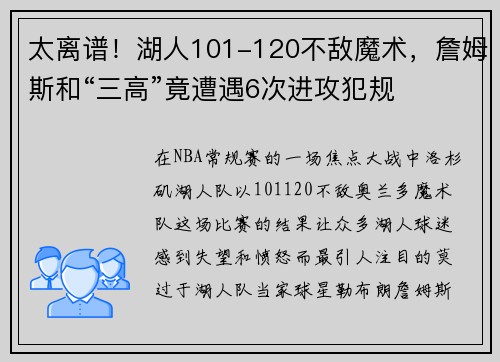 太离谱！湖人101-120不敌魔术，詹姆斯和“三高”竟遭遇6次进攻犯规

在NBA常规赛的一场焦点大战中洛杉矶湖人队以101120不敌奥兰多魔术队这场比赛的结果让众多湖人球迷感到失望和愤怒而最引人注目的莫过于湖人队当家球星勒布朗詹姆斯